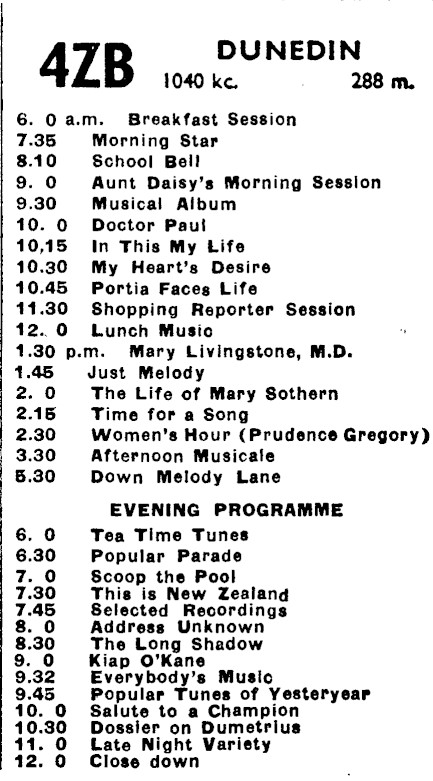 4ZB DUNEDIN 1040 kc. 288 m.

6. 0 a.m. Breakfast Session
7.35 Morning Star
8.10 School Bell
9. 0 Aunt Daisy's Morning Session
9.30 Musical Album
10. 0 Doctor Paul
10,15 In This My Life
10.30 My Heart's Desire
10.45 Portia Faces Life
11.30 Shopping Reporter Session
12. 0 Lunch Music
1.30 p.m. Mary Livingstone, M.D.
1.45 Just Melody
2. 0 The Life of Mary Sothern
2.15 Time for a Song
2.30 Women's Hour (Prudence Gregory)
3.30 Afternoon Musicale
5.30 Down Melody Lane

EVENING PROGRAMME

6. 0 Tea Time Tunes
6.30 Popular Parade
7. 0 Scoop the Pool
7.30 This is New Zealand
7.45 Selected Recordings
8. 0 Address Unknown
8.30 The Long Shadow
9. 0 Kiap O'Kane
9.32 Everybody's Music
9.45 Popular Tunes of Yesteryear
10. 0 Salute to a Champion
10.30 Dossier on Dumetrius
11. 0 Late Night Variety
12. 0 Close down